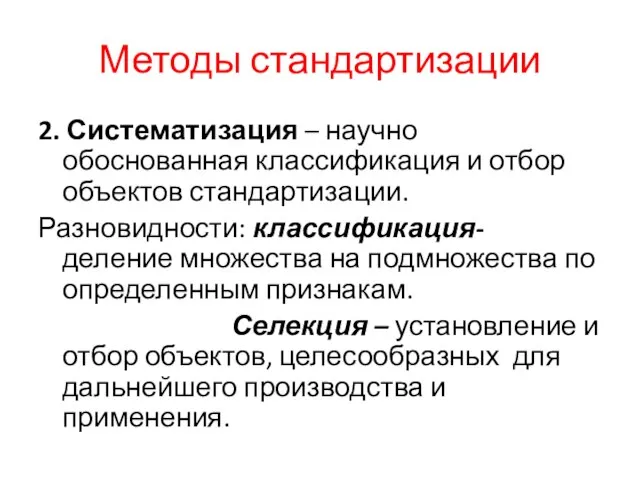 Методы стандартизации

2. Систематизация – научно обоснованная классификация и отбор объектов стандартизации.

Разновидности: классификация- деление множества на подмножества по определенным признакам.

Селекция – установление и отбор объектов, целесообразных для дальнейшего производства и применения.